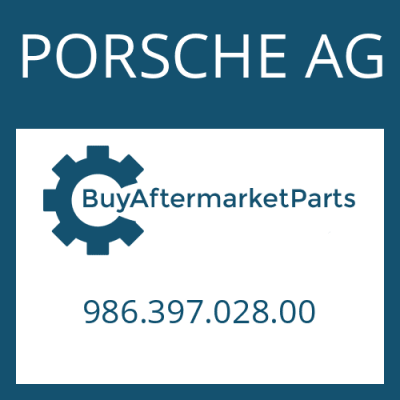 PORSCHE AG

BuyAftermarketParts

986.397.028.00